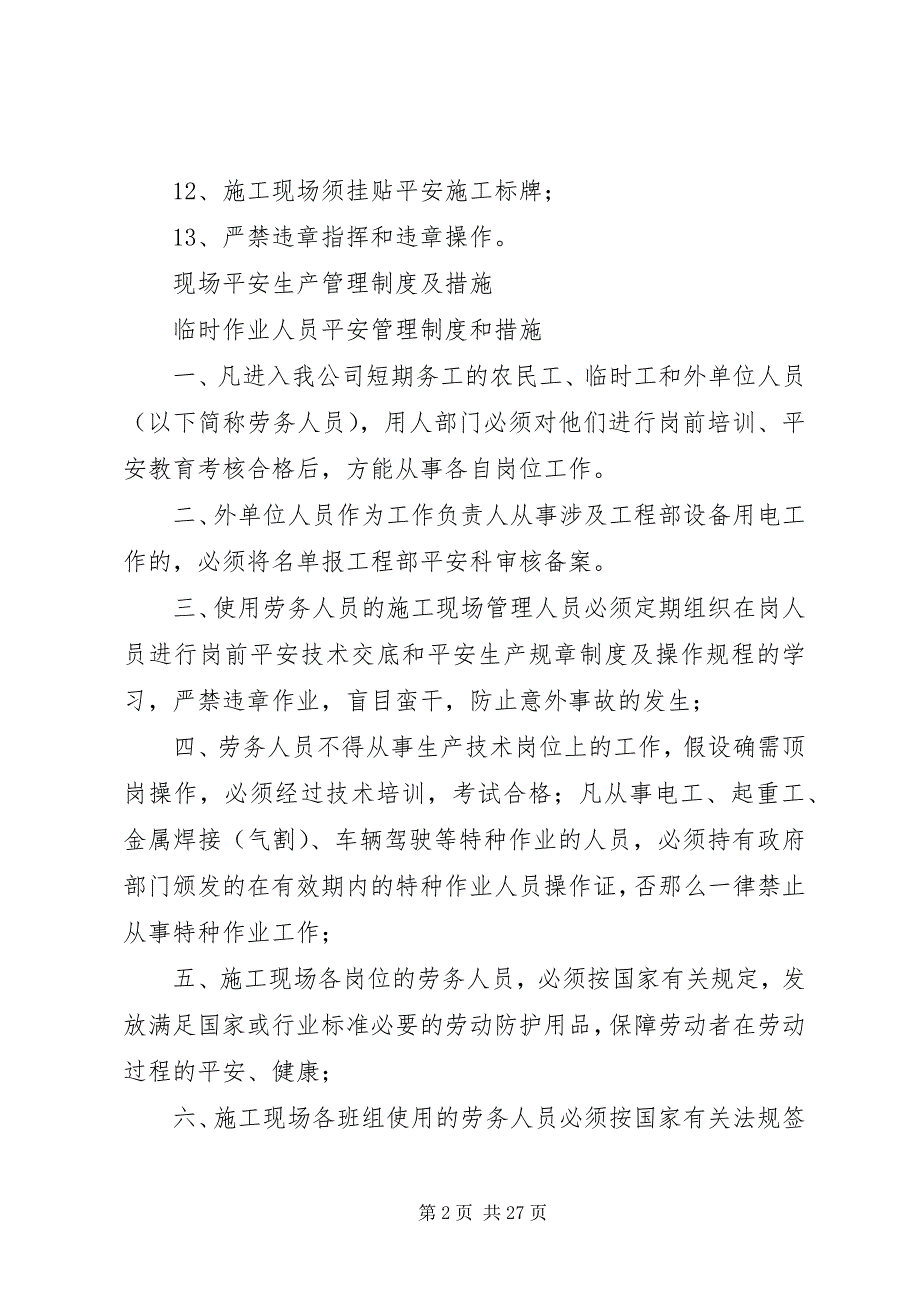 12、施工现场须挂贴平安施工标牌；

13、严禁违章指挥和违章操作。

现场平安生产管理制度及措施

临时作业人员平安管理制度和措施

一、凡进入我公司短期务工的农民工、临时工和外单位人员（以下简称劳务人员），用人部门必须对他们进行岗前培训、平安教育考核合格后，方能从事各自岗位工作。

二、外单位人员作为工作负责人从事涉及工程部设备用电工作的，必须将名单报工程部平安科审核备案。

三、使用劳务人员的施工现场管理人员必须定期组织在岗人员进行岗前平安技术交底和平安生产规章制度及操作规程的学习，严禁违章作业，盲目蛮干，防止意外事故的发生；

四、劳务人员不得从事生产技术岗位上的工作，假设确需顶岗操作，必须经过技术培训，考试合格；凡从事电工、起重工、金属焊接（气割）、车辆驾驶等特种作业的人员，必须持有政府部门颁发的在有效期内的特种作业人员操作证，否那么一律禁止从事特种作业工作；

五、施工现场各岗位的劳务人员，必须按国家有关规定，发放满足国家或行业标准必要的劳动防护用品，保障劳动者在劳动过程的平安、健康；

六、施工现场各班组使用的劳务人员必须按国家有关法规签

第 2 页 共 27 页